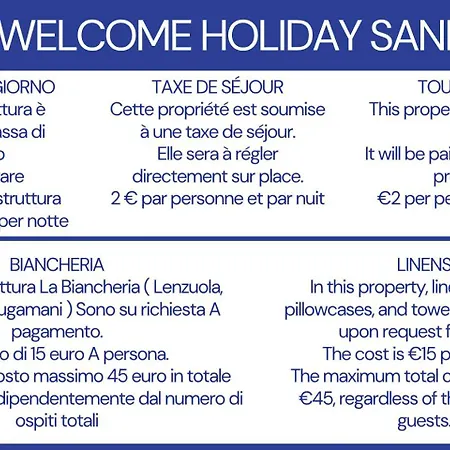 WELCOME HOLIDAY SAN

GIORNO
ttura è
assa di
o
are
struttura
per notte

TAXE DE SÉJOUR
Cette propriété est soumise à une taxe de séjour.
Elle sera à régler directement sur place.
2 € par personne et par nuit

TOU
This prope

It will be pai
pr
€2 per pe

BIANCHERIA
ttura La Biancheria ( Lenzuola, ugamani ) Sono su richiesta A pagamento.
o di 15 euro A persona.
osto massimo 45 euro in totale dipendentemente dal numero di ospiti totali

LINENS
In this property, line
pillowcases, and towe
upon request f
The cost is €15 p
The maximum total c
€45, regardless of th
guests.